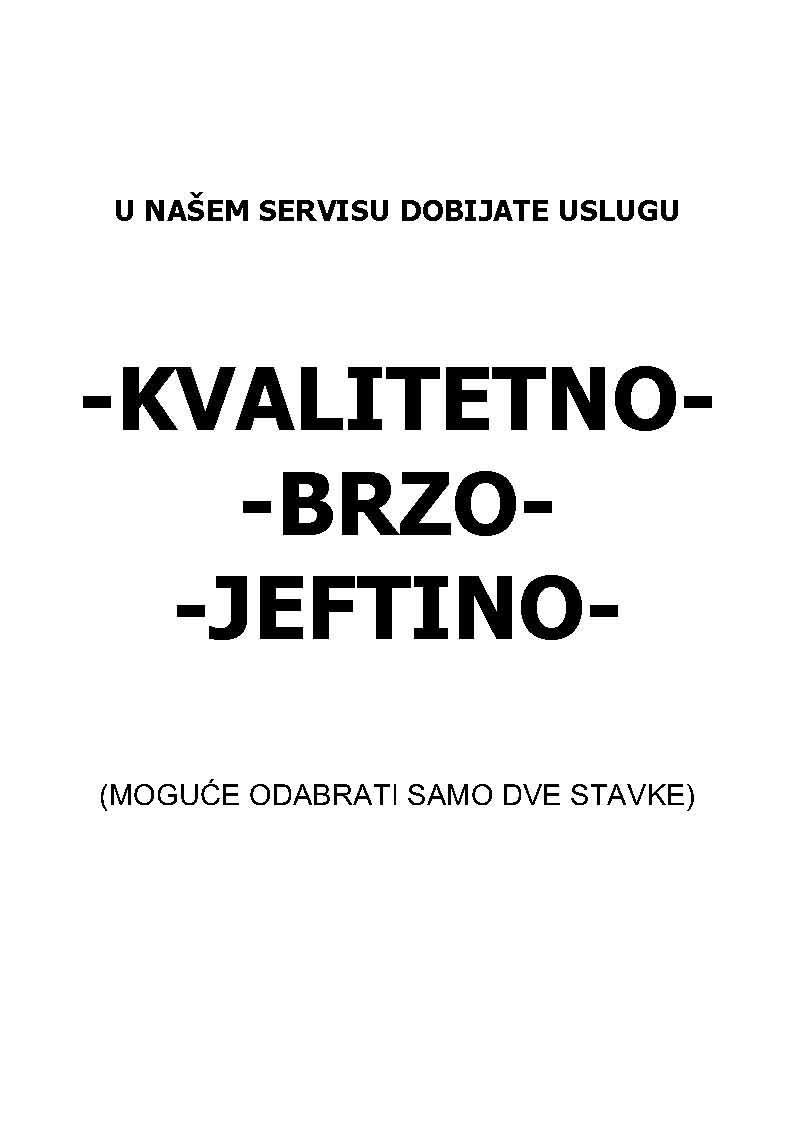 U NAŠEM SERVISU DOBIJATE USLUGU

-KVALITETNO-
-BRZO-
-JEFTINO-

(MOGUĆE ODABRATI SAMO DVE STAVKE)